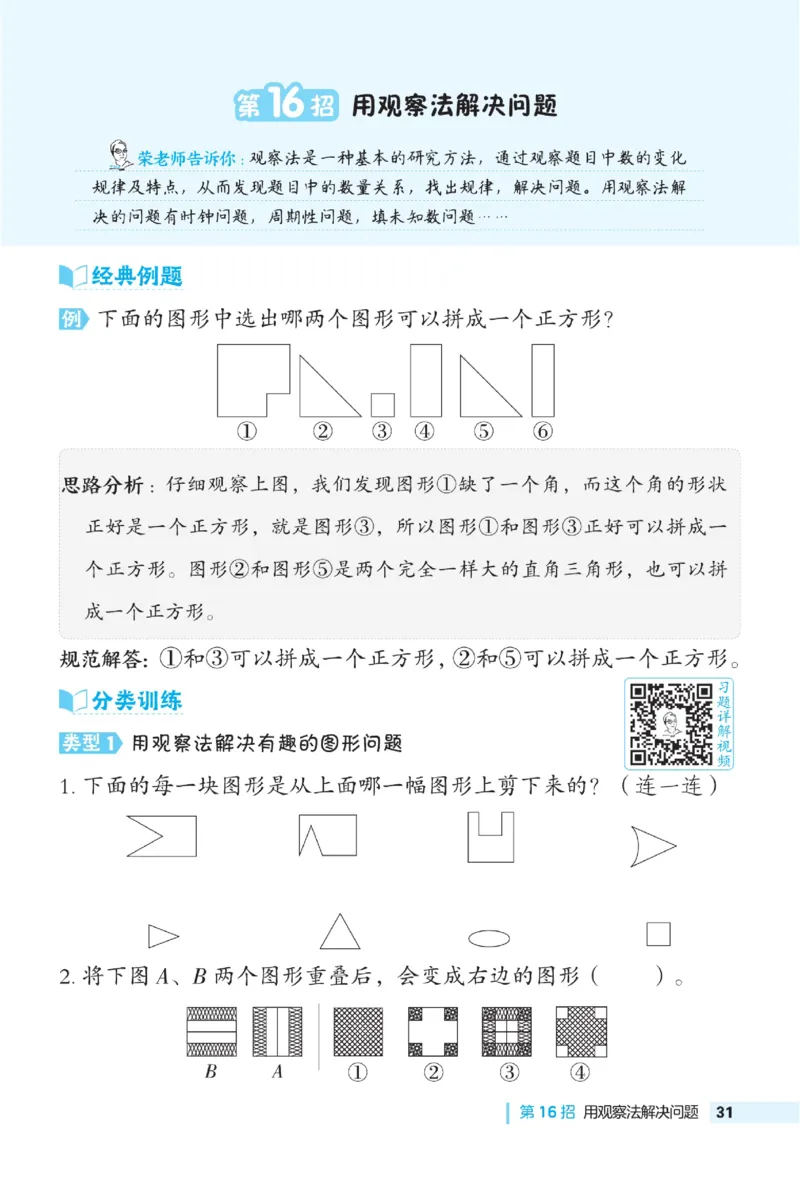 第16招 用观察法解决问题

荣老师告诉你：观察法是一种基本的研究方法，通过观察题目中数的变化规律及特点，从而发现题目中的数量关系，找出规律，解决问题。用观察法解决的问题有时钟问题，周期性问题，填未知数问题……

经典例题

例 下面的图形中选出哪两个图形可以拼成一个正方形？

① ② ③ ④ ⑤ ⑥

思路分析：仔细观察上图，我们发现图形①缺了一个角，而这个角的形状正好是一个正方形，就是图形③，所以图形①和图形③正好可以拼成一个正方形。图形②和图形⑤是两个完全一样大的直角三角形，也可以拼成一个正方形。

规范解答：①和③可以拼成一个正方形，②和⑤可以拼成一个正方形。

分类训练

习题详解视频

类型1 用观察法解决有趣的图形问题

1. 下面的每一块图形是从上面哪一幅图形上剪下来的？（连一连）

2. 将下图 $A$、$B$ 两个图形重叠后，会变成右边的图形（　　）。

$B$ $A$ ① ② ③ ④

第16招 用观察法解决问题 31